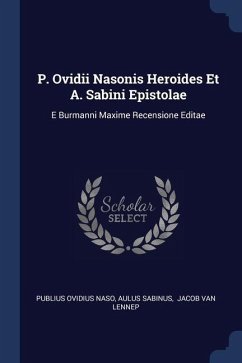 P. Ovidii Nasonis Heroides Et A. Sabini Epistolae

E Burmanni Maxime Recensione Editae

Scholar SELECT

PUBLIUS OVIDIUS NASO, AULUS SABINUS, JACOB VAN LENNEP